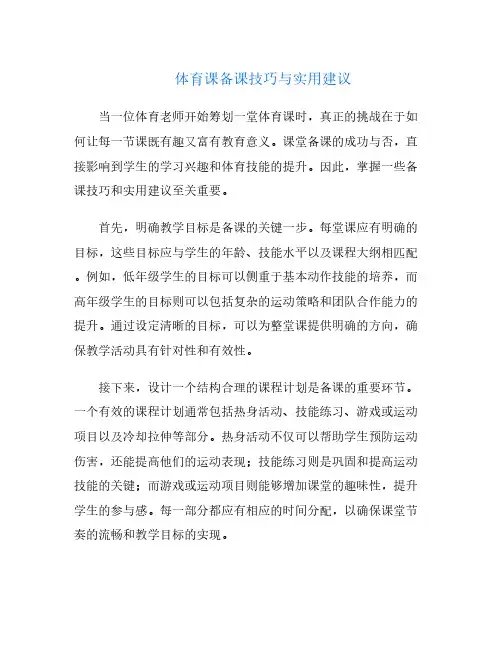 体育课备课技巧与实用建议

当一位体育老师开始筹划一堂体育课时，真正的挑战在于如何让每一节课既有趣又富有教育意义。课堂备课的成功与否，直接影响到学生的学习兴趣和体育技能的提升。因此，掌握一些备课技巧和实用建议至关重要。

首先，明确教学目标是备课的关键一步。每堂课应有明确的目标，这些目标应与学生的年龄、技能水平以及课程大纲相匹配。例如，低年级学生的目标可以侧重于基本动作技能的培养，而高年级学生的目标则可以包括复杂的运动策略和团队合作能力的提升。通过设定清晰的目标，可以为整堂课提供明确的方向，确保教学活动具有针对性和有效性。

接下来，设计一个结构合理的课程计划是备课的重要环节。一个有效的课程计划通常包括热身活动、技能练习、游戏或运动项目以及冷却拉伸等部分。热身活动不仅可以帮助学生预防运动伤害，还能提高他们的运动表现；技能练习则是巩固和提高运动技能的关键；而游戏或运动项目则能够增加课堂的趣味性，提升学生的参与感。每一部分都应有相应的时间分配，以确保课堂节奏的流畅和教学目标的实现。